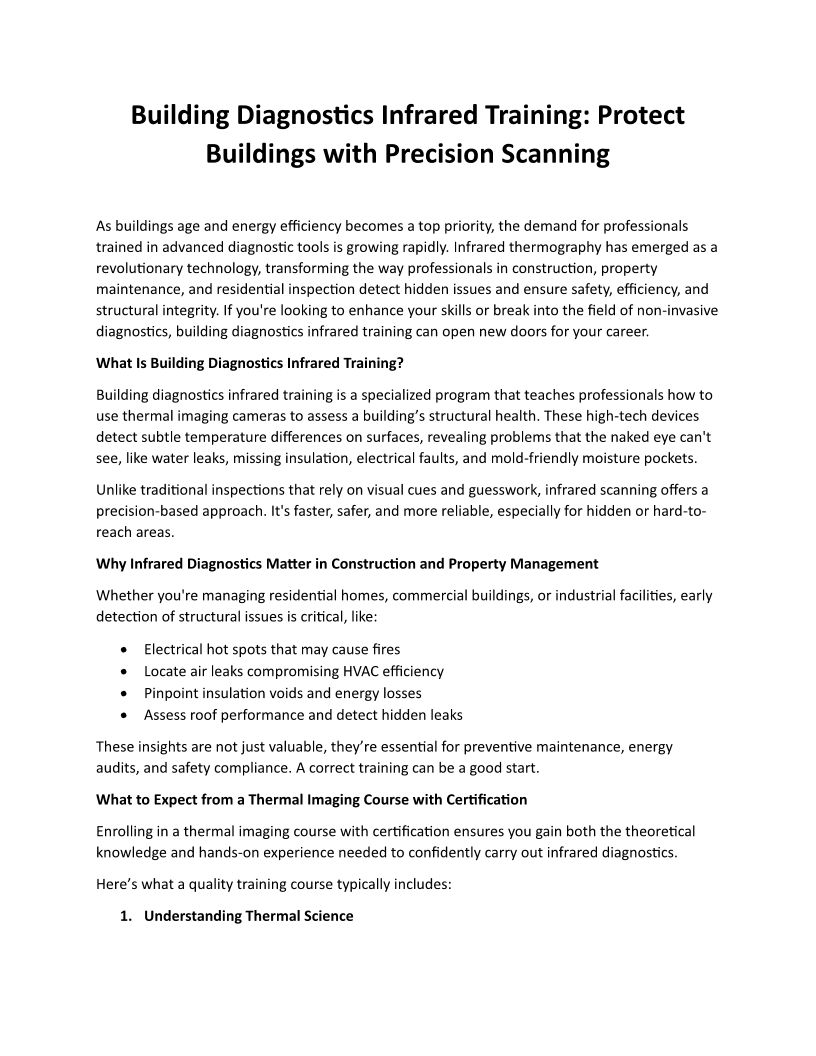 Building Diagnostics Infrared Training: Protect Buildings with Precision Scanning

As buildings age and energy efficiency becomes a top priority, the demand for professionals trained in advanced diagnostic tools is growing rapidly. Infrared thermography has emerged as a revolutionary technology, transforming the way professionals in construction, property maintenance, and residential inspection detect hidden issues and ensure safety, efficiency, and structural integrity. If you're looking to enhance your skills or break into the field of non-invasive diagnostics, building diagnostics infrared training can open new doors for your career.

What Is Building Diagnostics Infrared Training?

Building diagnostics infrared training is a specialized program that teaches professionals how to use thermal imaging cameras to assess a building's structural health. These high-tech devices detect subtle temperature differences on surfaces, revealing problems that the naked eye can't see, like water leaks, missing insulation, electrical faults, and mold-friendly moisture pockets.

Unlike traditional inspections that rely on visual cues and guesswork, infrared scanning offers a precision-based approach. It's faster, safer, and more reliable, especially for hidden or hard-to-reach areas.

Why Infrared Diagnostics Matter in Construction and Property Management

Whether you're managing residential homes, commercial buildings, or industrial facilities, early detection of structural issues is critical, like:

• Electrical hot spots that may cause fires
• Locate air leaks compromising HVAC efficiency
• Pinpoint insulation voids and energy losses
• Assess roof performance and detect hidden leaks

These insights are not just valuable, they're essential for preventive maintenance, energy audits, and safety compliance. A correct training can be a good start.

What to Expect from a Thermal Imaging Course with Certification

Enrolling in a thermal imaging course with certification ensures you gain both the theoretical knowledge and hands-on experience needed to confidently carry out infrared diagnostics.

Here's what a quality training course typically includes:

1. Understanding Thermal Science